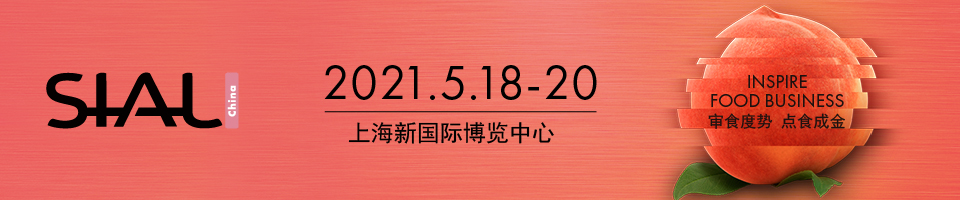 SIAL China

2021.5.18-20
上海新国际博览中心

INSPIRE
FOOD BUSINESS
审食度势 点食成金